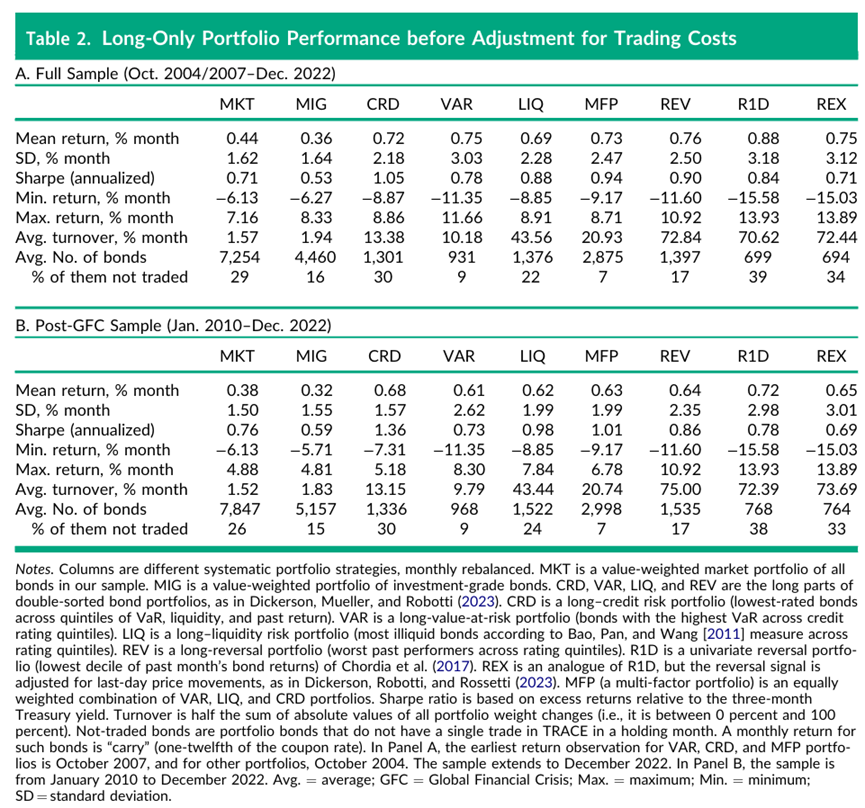 Table 2. Long-Only Portfolio Performance before Adjustment for Trading Costs

A. Full Sample (Oct. 2004/2007–Dec. 2022)

| | MKT | MIG | CRD | VAR | LIQ | MFP | REV | R1D | REX |
|---|---|---|---|---|---|---|---|---|---|
| Mean return, % month | 0.44 | 0.36 | 0.72 | 0.75 | 0.69 | 0.73 | 0.76 | 0.88 | 0.75 |
| SD, % month | 1.62 | 1.64 | 2.18 | 3.03 | 2.28 | 2.47 | 2.50 | 3.18 | 3.12 |
| Sharpe (annualized) | 0.71 | 0.53 | 1.05 | 0.78 | 0.88 | 0.94 | 0.90 | 0.84 | 0.71 |
| Min. return, % month | −6.13 | −6.27 | −8.87 | −11.35 | −8.85 | −9.17 | −11.60 | −15.58 | −15.03 |
| Max. return, % month | 7.16 | 8.33 | 8.86 | 11.66 | 8.91 | 8.71 | 10.92 | 13.93 | 13.89 |
| Avg. turnover, % month | 1.57 | 1.94 | 13.38 | 10.18 | 43.56 | 20.93 | 72.84 | 70.62 | 72.44 |
| Avg. No. of bonds | 7,254 | 4,460 | 1,301 | 931 | 1,376 | 2,875 | 1,397 | 699 | 694 |
| % of them not traded | 29 | 16 | 30 | 9 | 22 | 7 | 17 | 39 | 34 |

B. Post-GFC Sample (Jan. 2010–Dec. 2022)

| | MKT | MIG | CRD | VAR | LIQ | MFP | REV | R1D | REX |
|---|---|---|---|---|---|---|---|---|---|
| Mean return, % month | 0.38 | 0.32 | 0.68 | 0.61 | 0.62 | 0.63 | 0.64 | 0.72 | 0.65 |
| SD, % month | 1.50 | 1.55 | 1.57 | 2.62 | 1.99 | 1.99 | 2.35 | 2.98 | 3.01 |
| Sharpe (annualized) | 0.76 | 0.59 | 1.36 | 0.73 | 0.98 | 1.01 | 0.86 | 0.78 | 0.69 |
| Min. return, % month | −6.13 | −5.71 | −7.31 | −11.35 | −8.85 | −9.17 | −11.60 | −15.58 | −15.03 |
| Max. return, % month | 4.88 | 4.81 | 5.18 | 8.30 | 7.84 | 6.78 | 10.92 | 13.93 | 13.89 |
| Avg. turnover, % month | 1.52 | 1.83 | 13.15 | 9.79 | 43.44 | 20.74 | 75.00 | 72.39 | 73.69 |
| Avg. No. of bonds | 7,847 | 5,157 | 1,336 | 968 | 1,522 | 2,998 | 1,535 | 768 | 764 |
| % of them not traded | 26 | 15 | 30 | 9 | 24 | 7 | 17 | 38 | 33 |

Notes. Columns are different systematic portfolio strategies, monthly rebalanced. MKT is a value-weighted market portfolio of all bonds in our sample. MIG is a value-weighted portfolio of investment-grade bonds. CRD, VAR, LIQ, and REV are the long parts of double-sorted bond portfolios, as in Dickerson, Mueller, and Robotti (2023). CRD is a long–credit risk portfolio (lowest-rated bonds across quintiles of VaR, liquidity, and past return). VAR is a long-value-at-risk portfolio (bonds with the highest VaR across credit rating quintiles). LIQ is a long–liquidity risk portfolio (most illiquid bonds according to Bao, Pan, and Wang [2011] measure across rating quintiles). REV is a long-reversal portfolio (worst past performers across rating quintiles). R1D is a univariate reversal portfolio (lowest decile of past month's bond returns) of Chordia et al. (2017). REX is an analogue of R1D, but the reversal signal is adjusted for last-day price movements, as in Dickerson, Robotti, and Rossetti (2023). MFP (a multi-factor portfolio) is an equally weighted combination of VAR, LIQ, and CRD portfolios. Sharpe ratio is based on excess returns relative to the three-month Treasury yield. Turnover is half the sum of absolute values of all portfolio weight changes (i.e., it is between 0 percent and 100 percent). Not-traded bonds are portfolio bonds that do not have a single trade in TRACE in a holding month. A monthly return for such bonds is "carry" (one-twelfth of the coupon rate). In Panel A, the earliest return observation for VAR, CRD, and MFP portfolios is October 2007, and for other portfolios, October 2004. The sample extends to December 2022. In Panel B, the sample is from January 2010 to December 2022. Avg. = average; GFC = Global Financial Crisis; Max. = maximum; Min. = minimum; SD = standard deviation.